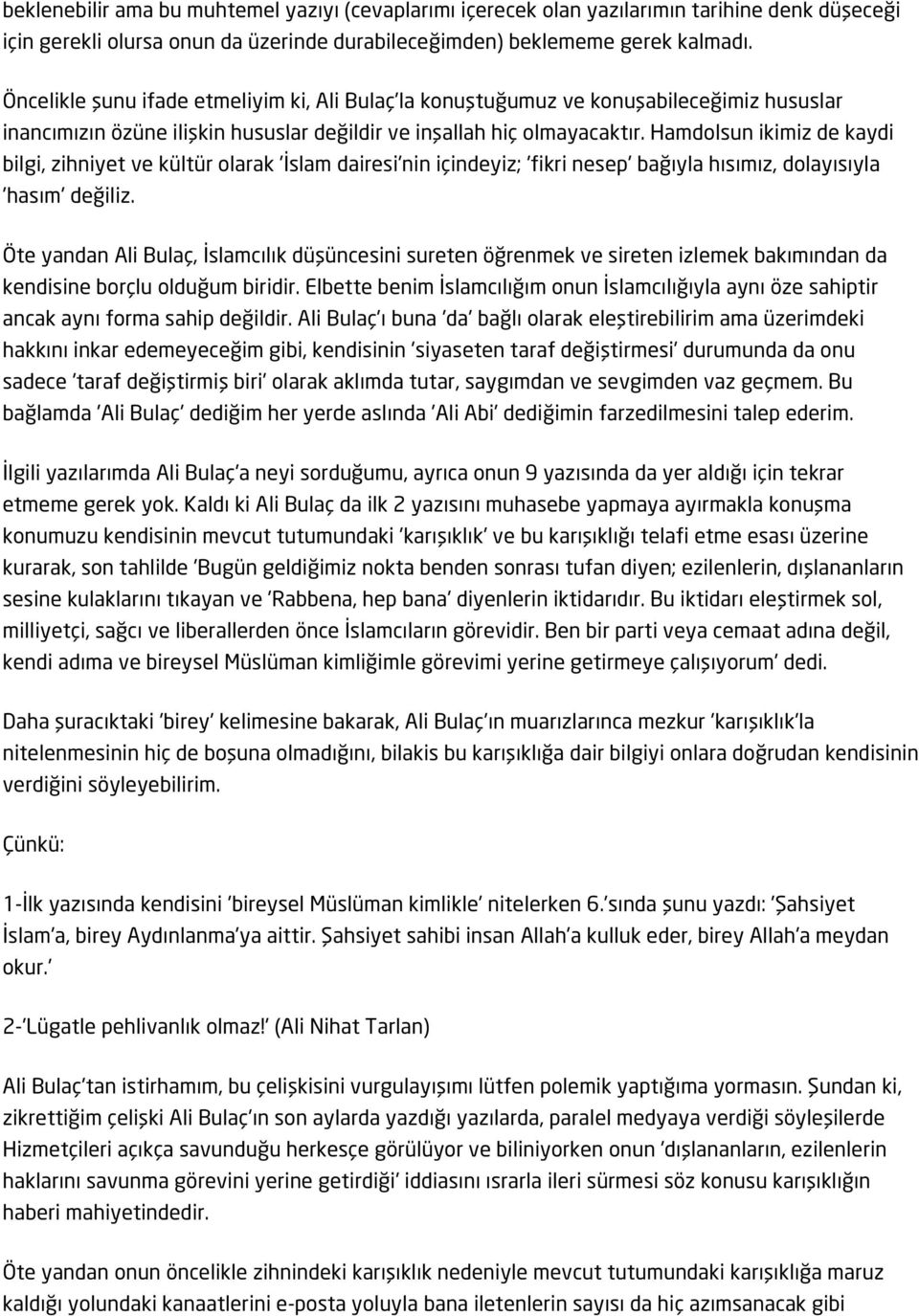 beklenebilir ama bu muhtemel yazıyı (cevaplarımı içerecek olan yazılarımın tarihine denk düşeceği için gerekli olursa onun da üzerinde durabileceğimden) beklememe gerek kalmadı.

Öncelikle şunu ifade etmeliyim ki, Ali Bulaç'la konuştuğumuz ve konuşabileceğimiz hususlar inancımızın özüne ilişkin hususlar değildir ve inşallah hiç olmayacaktır. Hamdolsun ikimiz de kaydi bilgi, zihniyet ve kültür olarak 'İslam dairesi'nin içindeyiz; 'fikri nesep' bağıyla hısımız, dolayısıyla 'hasım' değiliz.

Öte yandan Ali Bulaç, İslamcılık düşüncesini sureten öğrenmek ve sireten izlemek bakımından da kendisine borçlu olduğum biridir. Elbette benim İslamcılığım onun İslamcılığıyla aynı öze sahiptir ancak aynı forma sahip değildir. Ali Bulaç'ı buna 'da' bağlı olarak eleştirebilirim ama üzerimdeki hakkını inkar edemeyeceğim gibi, kendisinin 'siyaseten taraf değiştirmesi' durumunda da onu sadece 'taraf değiştirmiş biri' olarak aklımda tutar, saygımdan ve sevgimden vaz geçmem. Bu bağlamda 'Ali Bulaç' dediğim her yerde aslında 'Ali Abi' dediğimin farzedilmesini talep ederim.

İlgili yazılarımda Ali Bulaç'a neyi sorduğumu, ayrıca onun 9 yazısında da yer aldığı için tekrar etmeme gerek yok. Kaldı ki Ali Bulaç da ilk 2 yazısını muhasebe yapmaya ayırmakla konuşma konumuzu kendisinin mevcut tutumundaki 'karışıklık' ve bu karışıklığı telafi etme esası üzerine kurarak, son tahlilde 'Bugün geldiğimiz nokta benden sonrası tufan diyen; ezilenlerin, dışlananların sesine kulaklarını tıkayan ve 'Rabbena, hep bana' diyenlerin iktidarıdır. Bu iktidarı eleştirmek sol, milliyetçi, sağcı ve liberallerden önce İslamcıların görevidir. Ben bir parti veya cemaat adına değil, kendi adıma ve bireysel Müslüman kimliğimle görevimi yerine getirmeye çalışıyorum' dedi.

Daha şuracıktaki 'birey' kelimesine bakarak, Ali Bulaç'ın muarızlarınca mezkur 'karışıklık'la nitelenmesinin hiç de boşuna olmadığını, bilakis bu karışıklığa dair bilgiyi onlara doğrudan kendisinin verdiğini söyleyebilirim.

Çünkü:

1-İlk yazısında kendisini 'bireysel Müslüman kimlikle' nitelerken 6.'sında şunu yazdı: 'Şahsiyet İslam'a, birey Aydınlanma'ya aittir. Şahsiyet sahibi insan Allah'a kulluk eder, birey Allah'a meydan okur.'

2-'Lügatle pehlivanlık olmaz!' (Ali Nihat Tarlan)

Ali Bulaç'tan istirhamım, bu çelişkisini vurgulayışımı lütfen polemik yaptığıma yormasın. Şundan ki, zikrettiğim çelişki Ali Bulaç'ın son aylarda yazdığı yazılarda, paralel medyaya verdiği söyleşilerde Hizmetçileri açıkça savunduğu herkesçe görülüyor ve biliniyorken onun 'dışlananların, ezilenlerin haklarını savunma görevini yerine getirdiği' iddiasını ısrarla ileri sürmesi söz konusu karışıklığın haberi mahiyetindedir.

Öte yandan onun öncelikle zihnindeki karışıklık nedeniyle mevcut tutumundaki karışıklığa maruz kaldığı yolundaki kanaatlerini e-posta yoluyla bana iletenlerin sayısı da hiç azımsanacak gibi